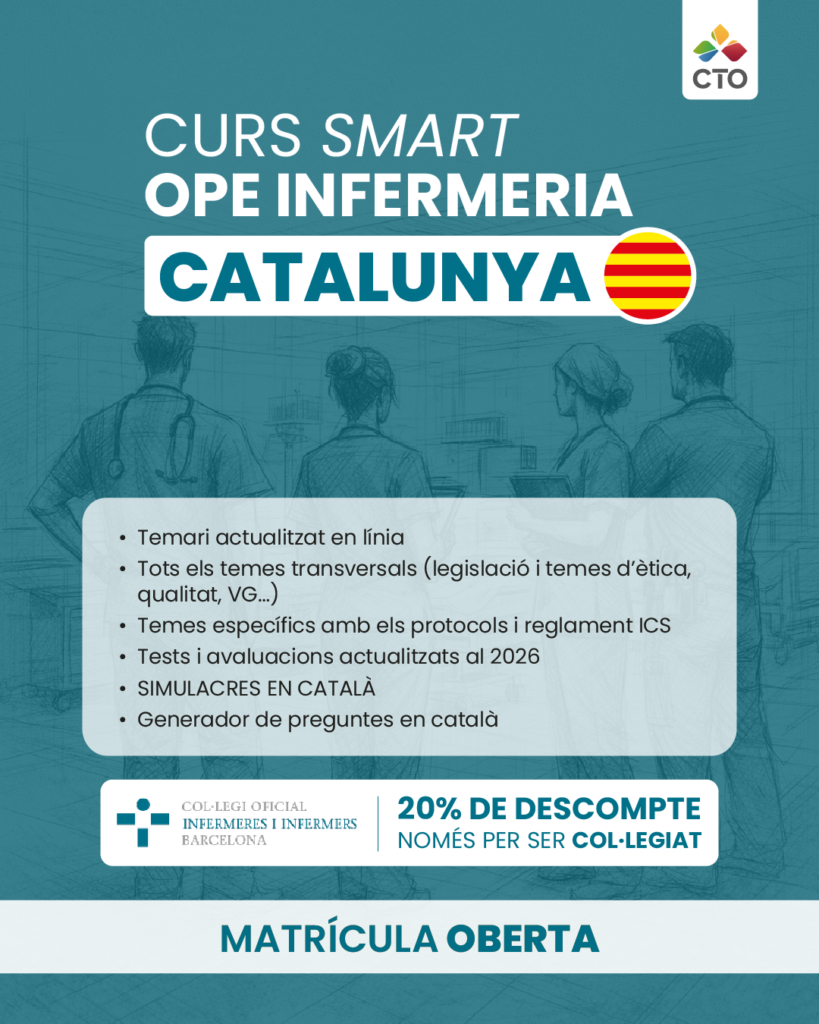 CTO

CURS SMART
OPE INFERMERIA
CATALUNYA

• Temari actualitzat en línia
• Tots els temes transversals (legislació i temes d'ètica, qualitat, VG...)
• Temes específics amb els protocols i reglament ICS
• Tests i avaluacions actualitzats al 2026
• SIMULACRES EN CATALÀ
• Generador de preguntes en català

COL·LEGI OFICIAL
INFERMERES I INFERMERS
BARCELONA

20% DE DESCOMPTE
NOMÉS PER SER COL·LEGIAT

MATRÍCULA OBERTA